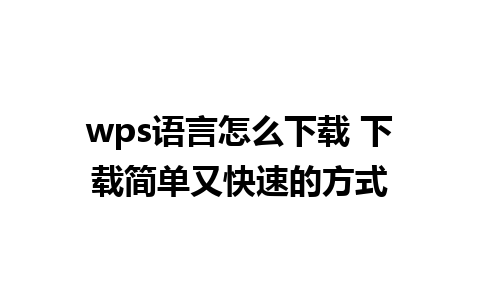 wps语言怎么下载 下载简单又快速的方式